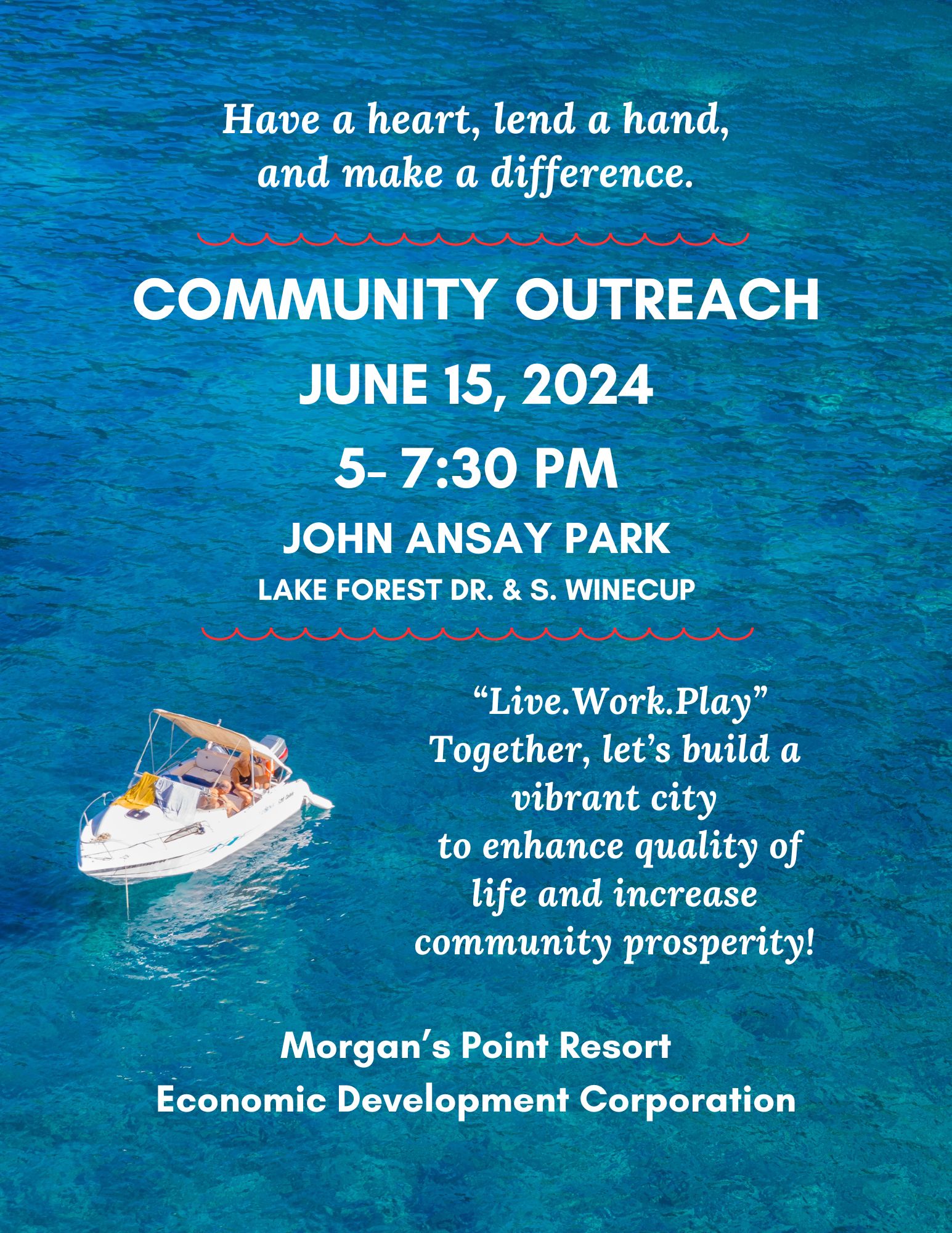 Have a heart, lend a hand, and make a difference.

COMMUNITY OUTREACH

JUNE 15, 2024

5- 7:30 PM

JOHN ANSAY PARK

LAKE FOREST DR. & S. WINECUP

"Live.Work.Play"
Together, let's build a vibrant city to enhance quality of life and increase community prosperity!

Morgan's Point Resort
Economic Development Corporation